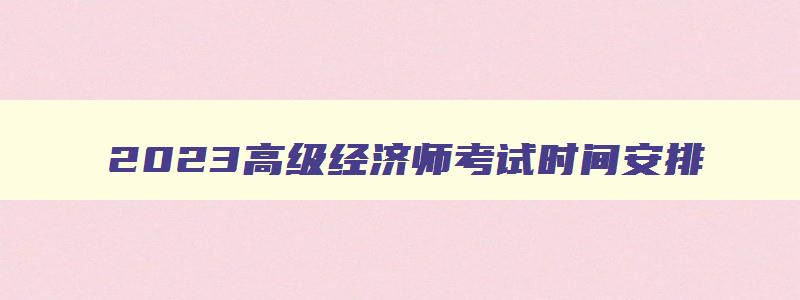 2023高级经济师考试时间安排